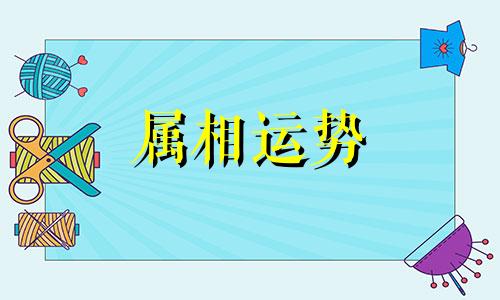 属相运势